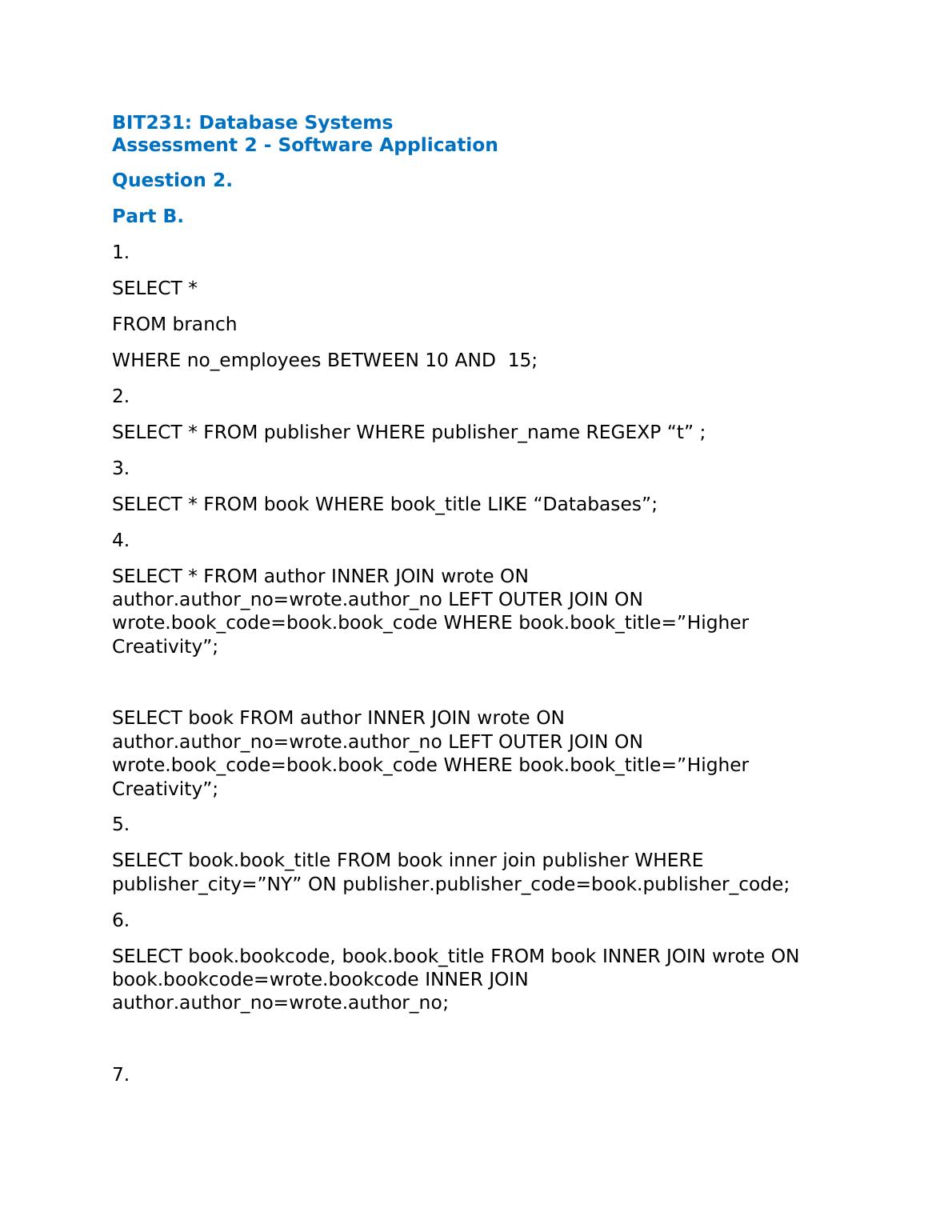 BIT231: Database Systems
Assessment 2 - Software Application

Question 2.

Part B.

1.

SELECT *

FROM branch

WHERE no_employees BETWEEN 10 AND  15;

2.

SELECT * FROM publisher WHERE publisher_name REGEXP “t” ;

3.

SELECT * FROM book WHERE book_title LIKE “Databases”;

4.

SELECT * FROM author INNER JOIN wrote ON author.author_no=wrote.author_no LEFT OUTER JOIN ON wrote.book_code=book.book_code WHERE book.book_title=”Higher Creativity”;

SELECT book FROM author INNER JOIN wrote ON author.author_no=wrote.author_no LEFT OUTER JOIN ON wrote.book_code=book.book_code WHERE book.book_title=”Higher Creativity”;

5.

SELECT book.book_title FROM book inner join publisher WHERE publisher_city=”NY” ON publisher.publisher_code=book.publisher_code;

6.

SELECT book.bookcode, book.book_title FROM book INNER JOIN wrote ON book.bookcode=wrote.bookcode INNER JOIN author.author_no=wrote.author_no;

7.